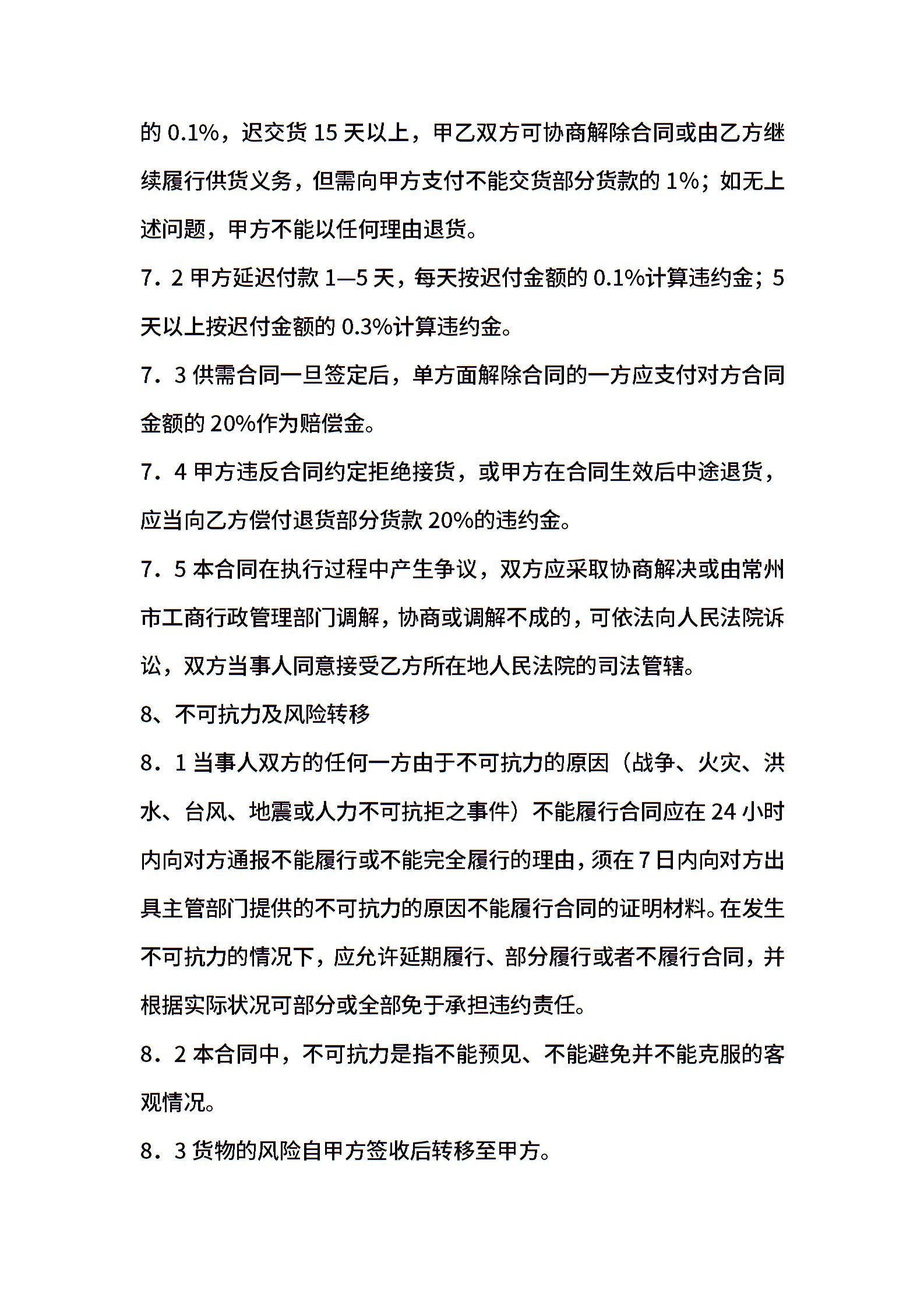 的 0.1%，迟交货 15 天以上，甲乙双方可协商解除合同或由乙方继续履行供货义务，但需向甲方支付不能交货部分货款的 1%；如无上述问题，甲方不能以任何理由退货。

7．2 甲方延迟付款 1—5 天，每天按迟付金额的 0.1%计算违约金；5 天以上按迟付金额的 0.3%计算违约金。

7．3 供需合同一旦签定后，单方面解除合同的一方应支付对方合同金额的 20%作为赔偿金。

7．4 甲方违反合同约定拒绝接货，或甲方在合同生效后中途退货，应当向乙方偿付退货部分货款 20%的违约金。

7．5 本合同在执行过程中产生争议，双方应采取协商解决或由常州市工商行政管理部门调解，协商或调解不成的，可依法向人民法院诉讼，双方当事人同意接受乙方所在地人民法院的司法管辖。

8、不可抗力及风险转移

8．1 当事人双方的任何一方由于不可抗力的原因（战争、火灾、洪水、台风、地震或人力不可抗拒之事件）不能履行合同应在 24 小时内向对方通报不能履行或不能完全履行的理由，须在 7 日内向对方出具主管部门提供的不可抗力的原因不能履行合同的证明材料。在发生不可抗力的情况下，应允许延期履行、部分履行或者不履行合同，并根据实际状况可部分或全部免于承担违约责任。

8．2 本合同中，不可抗力是指不能预见、不能避免并不能克服的客观情况。

8．3 货物的风险自甲方签收后转移至甲方。